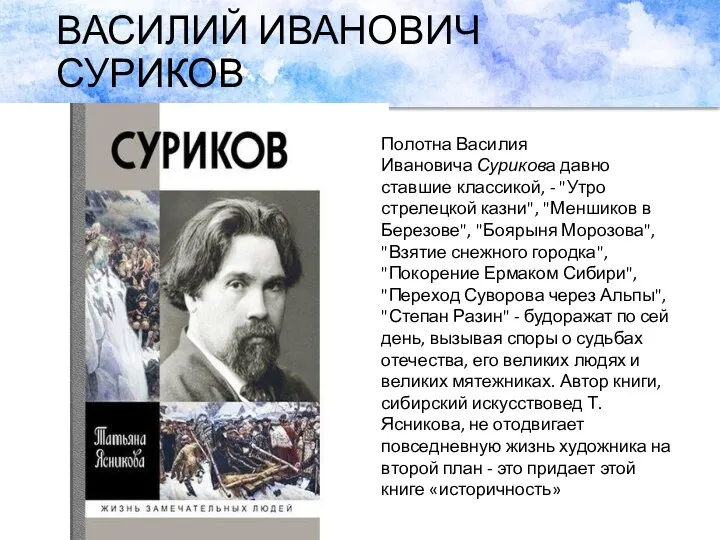 ВАСИЛИЙ ИВАНОВИЧ СУРИКОВ

СУРИКОВ

Татьяна Ясникова

ЖИЗНЬ ЗАМЕЧАТЕЛЬНЫХ ЛЮДЕЙ

Полотна Василия Ивановича Сурикова давно ставшие классикой, - "Утро стрелецкой казни", "Меншиков в Березове", "Боярыня Морозова", "Взятие снежного городка", "Покорение Ермаком Сибири", "Переход Суворова через Альпы", "Степан Разин" - будоражат по сей день, вызывая споры о судьбах отечества, его великих людях и великих мятежниках. Автор книги, сибирский искусствовед Т. Ясникова, не отодвигает повседневную жизнь художника на второй план - это придает этой книге «историчность»